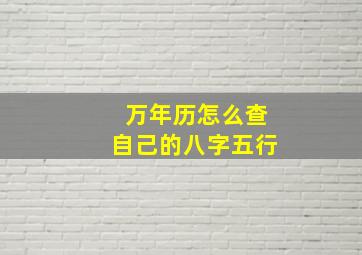 万年历怎么查
自己的八字五行